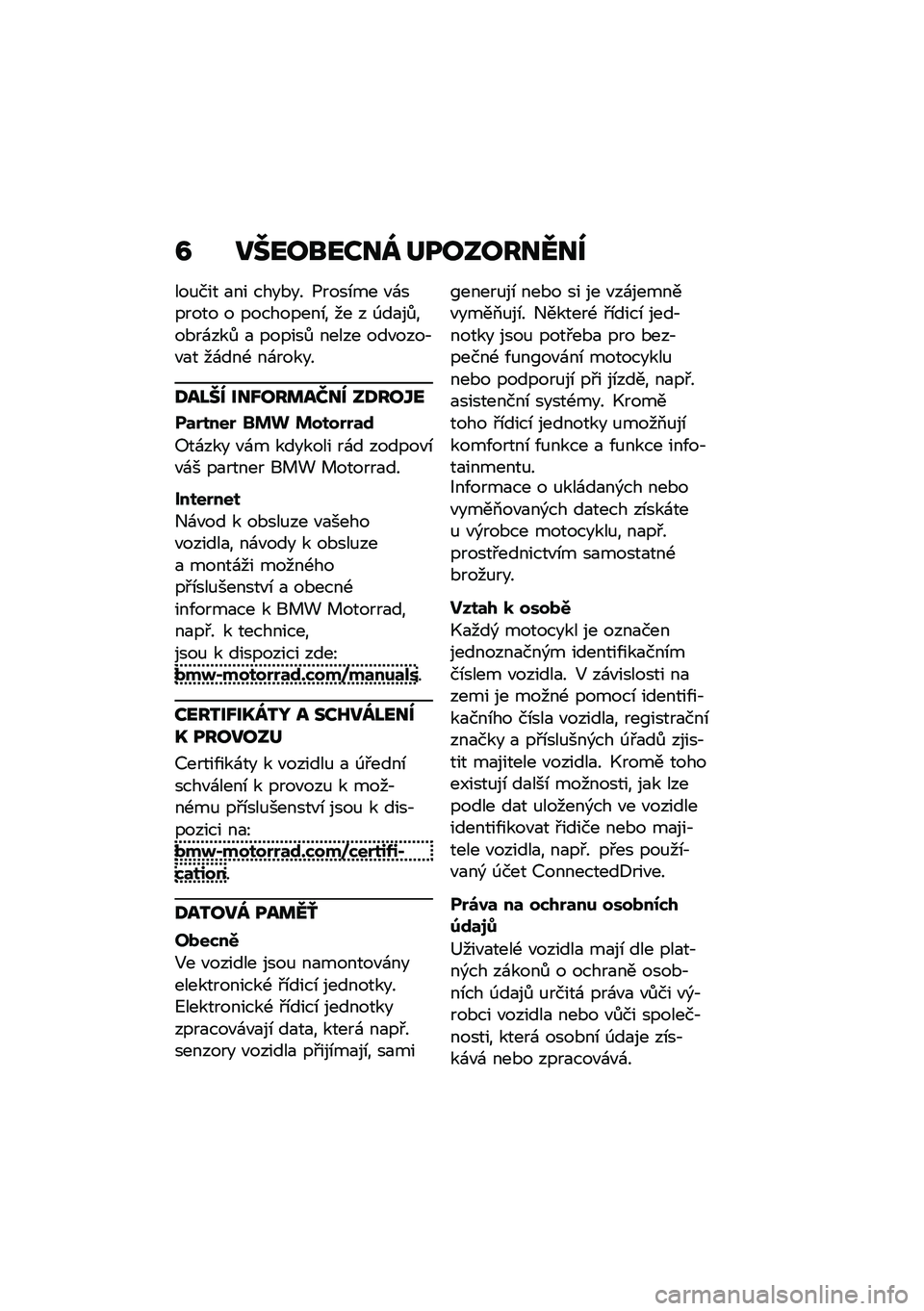 6 VŠEOBECNÁ UPOZORNĚNÍ

loučit ani chyby. Prosíme vás proto o pochopení, že z údajů, obrázků a popisů nelze odvozovat žádné nároky.

DALŠÍ INFORMAČNÍ ZDROJE

Partner BMW Motorrad
Otázky vám kdykoli rád zodpoví váš partner BMW Motorrad.

Internet
Návod k obsluze vašeho vozidla, návody k obsluze a montáži možného příslušenství a obecné informace k BMW Motorrad, např. k technice, jsou k dispozici zde: bmw-motorrad.com/manuals.

CERTIFIKÁTY A SCHVÁLENÍ K PROVOZU

Certifikáty k vozidlu a úřední schválení k provozu k možnému příslušenství jsou k dispozici na: bmw-motorrad.com/certification.

DATOVÁ PAMĚŤ

Obecně
Ve vozidle jsou namontovány elektronické řídicí jednotky. Elektronické řídicí jednotky zpracovávají data, která např. senzory vozidla přijímají, sami generují nebo si je vzájemně vyměňují. Některé řídicí jednotky jsou potřeba pro bezpečné fungování motocyklu nebo podporují při jízdě, např. asistenční systémy. Kromě toho řídicí jednotky umožňují komfortní funkce a funkce infotainmentu.
Informace o ukládaných nebo vyměňovaných datech získáte u výrobce motocyklu, např. prostřednictvím samostatné brožury.

Vztah k osobě
Každý motocykl je označen jednoznačným identifikačním číslem vozidla. V závislosti na zemi je možné pomocí identifikačního čísla vozidla, registrační značky a příslušných úřadů zjistit majitele vozidla. Kromě toho existují další možnosti, jak lze podle dat uložených ve vozidle identifikovat řidiče nebo majitele vozidla, např. přes používaný účet ConnectedDrive.

Práva na ochranu osobních údajů
Uživatelé vozidla mají dle platných zákonů o ochraně osobních údajů určitá práva vůči výrobci vozidla nebo vůči společnosti, která osobní údaje získává nebo zpracovává.

carmanualsonline.info